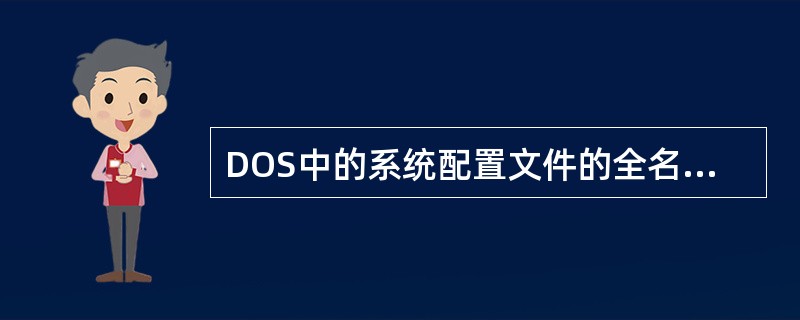 DOS中的系统配置文件的全名...